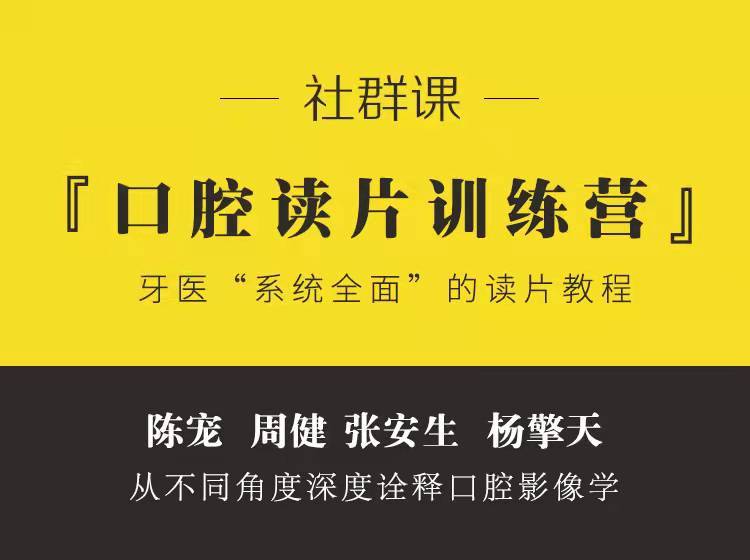 — 社群课 —

『口腔读片训练营』

牙医“系统全面”的读片教程

陈宠 周健 张安生 杨擎天

从不同角度深度诠释口腔影像学